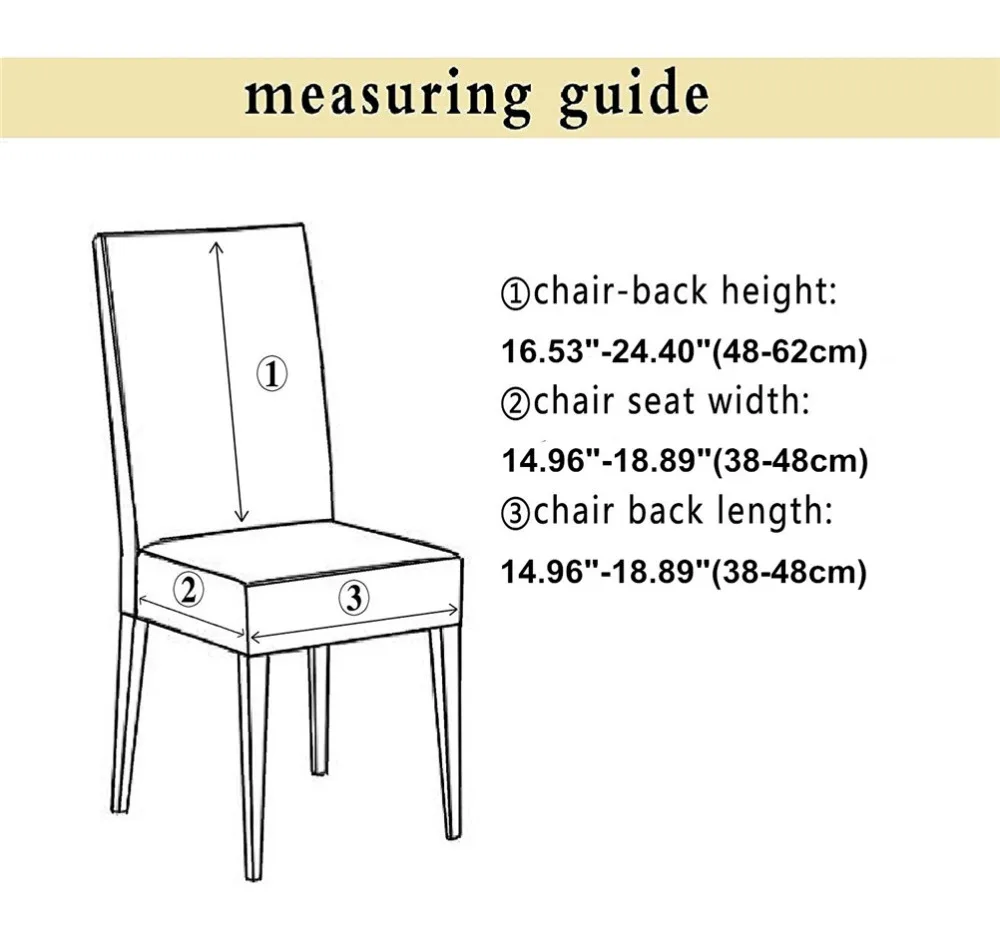 measuring guide

①

②

③

①chair-back height:

16.53"-24.40"(48-62cm)

②chair seat width:

14.96"-18.89"(38-48cm)

③chair back length:

14.96"-18.89"(38-48cm)